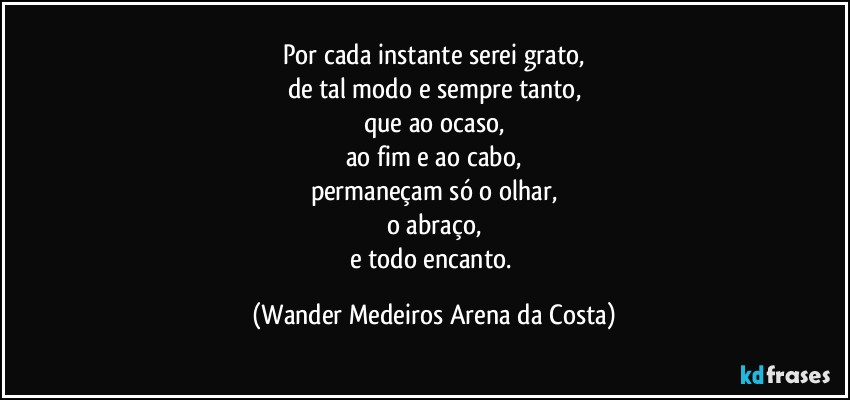 Por cada instante serei grato,
de tal modo e sempre tanto,
que ao ocaso,
ao fim e ao cabo,
permaneçam só o olhar,
o abraço,
e todo encanto.

(Wander Medeiros Arena da Costa)

kdfrases